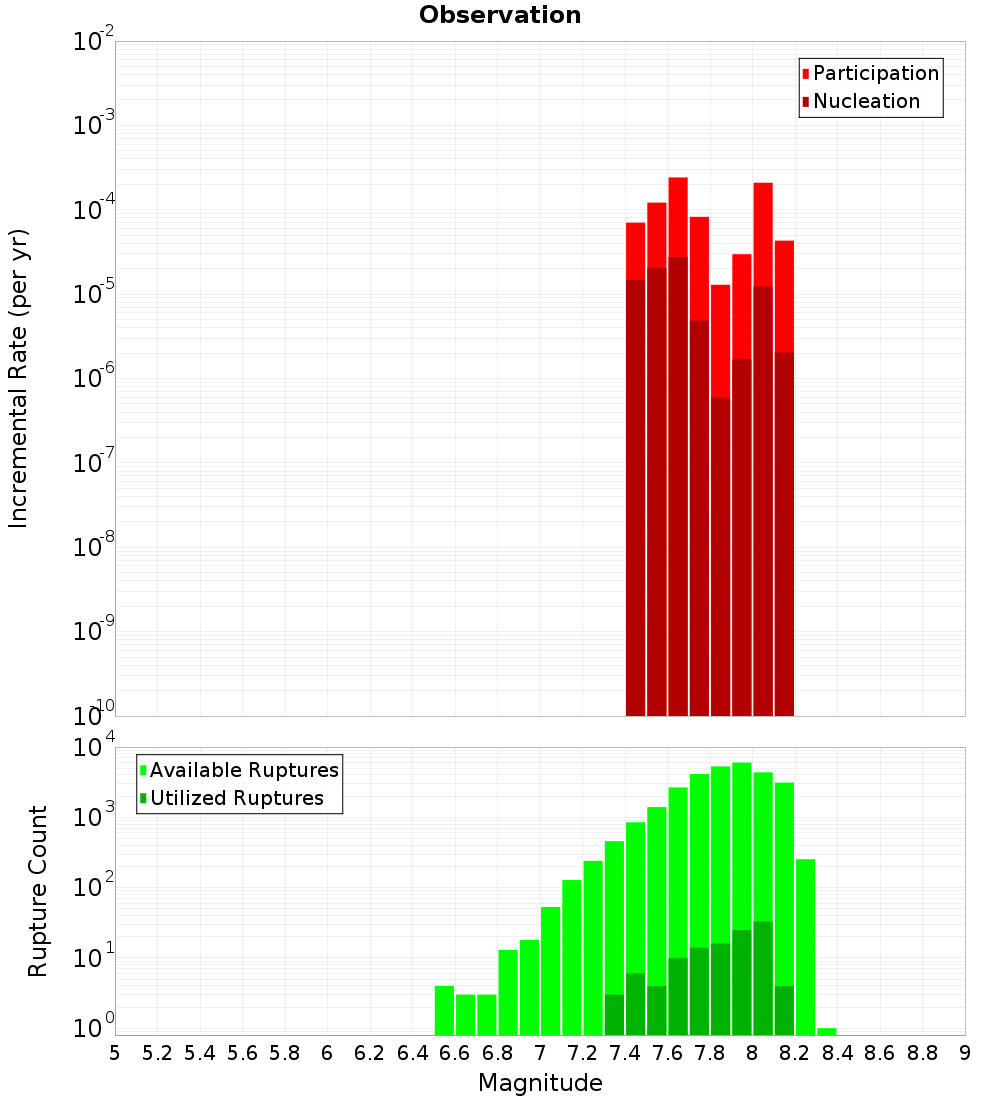 Observation

Participation
Nucleation

Incremental Rate (per yr)

$10^{-2}$
$10^{-3}$
$10^{-4}$
$10^{-5}$
$10^{-6}$
$10^{-7}$
$10^{-8}$
$10^{-9}$
$10^{-10}$

Available Ruptures
Utilized Ruptures

Rupture Count

$10^{4}$
$10^{3}$
$10^{2}$
$10^{1}$
$10^{0}$

5 5.2 5.4 5.6 5.8 6 6.2 6.4 6.6 6.8 7 7.2 7.4 7.6 7.8 8 8.2 8.4 8.6 8.8 9

Magnitude